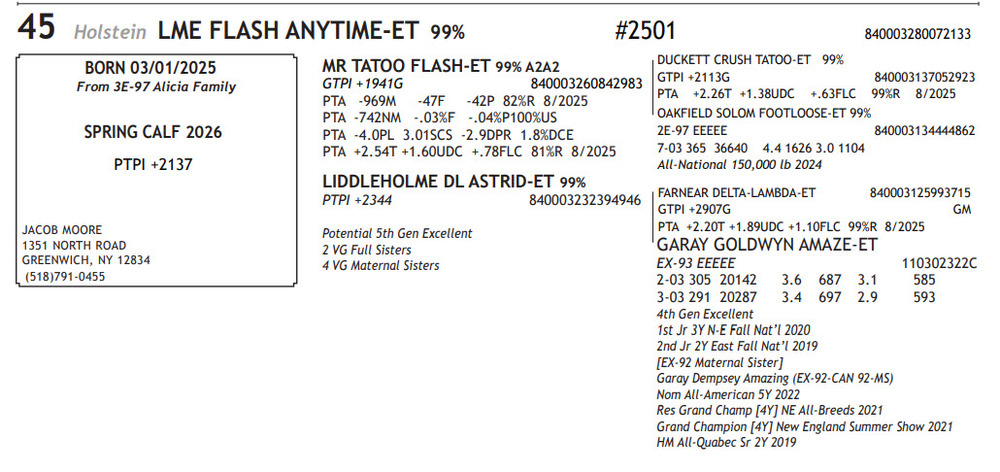 45 Holstein LME FLASH ANYTIME-ET 99% #2501 840003280072133

BORN 03/01/2025
From 3E-97 Alicia Family

SPRING CALF 2026

PTPI +2137

JACOB MOORE
1351 NORTH ROAD
GREENWICH, NY 12834
(518)791-0455

MR TATOO FLASH-ET 99% A2A2
GTPI +1941G 840003260842983
PTA -969M -47F -42P 82%R 8/2025
PTA -742NM -.03%F -.04%P100%US
PTA -4.0PL 3.01SCS -2.9DPR 1.8%DCE
PTA +2.54T +1.60UDC +.78FLC 81%R 8/2025

LIDDLEHOLME DL ASTRID-ET 99%
PTPI +2344 840003232394946

Potential 5th Gen Excellent
2 VG Full Sisters
4 VG Maternal Sisters

DUCKETT CRUSH TATOO-ET 99%
GTPI +2113G 840003137052923
PTA +2.26T +1.38UDC +.63FLC 99%R 8/2025
OAKFIELD SOLOM FOOTLOOSE-ET 99%
2E-97 EEEEE 840003134444862
7-03 365 36640 4.4 1626 3.0 1104
All-National 150,000 lb 2024

FARNEAR DELTA-LAMBDA-ET 840003125993715
GTPI +2907G GM
PTA +2.20T +1.89UDC +1.10FLC 99%R 8/2025
GARAY GOLDWYN AMAZE-ET
EX-93 EEEEE 110302322C
2-03 305 20142 3.6 687 3.1 585
3-03 291 20287 3.4 697 2.9 593
4th Gen Excellent
1st Jr 3Y N-E Fall Nat'l 2020
2nd Jr 2Y East Fall Nat'l 2019
[EX-92 Maternal Sister]
Garay Dempsey Amazing (EX-92-CAN 92-MS)
Nom All-American 5Y 2022
Res Grand Champ [4Y] NE All-Breeds 2021
Grand Champion [4Y] New England Summer Show 2021
HM All-Quabec Sr 2Y 2019